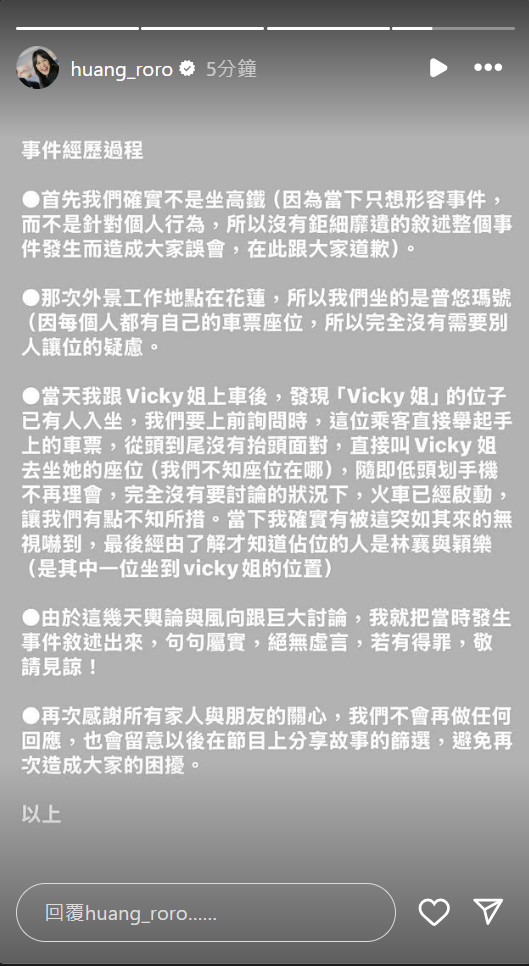 huang_roro 5分鐘

事件經歷過程

●首先我們確實不是坐高鐵（因為當下只想形容事件，而不是針對個人行為，所以沒有鉅細靡遺的敘述整個事件發生而造成大家誤會，在此跟大家道歉）。

●那次外景工作地點在花蓮，所以我們坐的是普悠瑪號（因每個人都有自己的車票座位，所以完全沒有需要別人讓位的疑慮。

●當天我跟 Vicky 姐上車後，發現「Vicky 姐」的位子已有人入坐，我們要上前詢問時，這位乘客直接舉起手上的車票，從頭到尾沒有抬頭面對，直接叫 Vicky 姐去坐她的座位（我們不知座位在哪），隨即低頭划手機不再理會，完全沒有要討論的狀況下，火車已經啟動，讓我們有點不知所措。當下我確實有被這突如其來的無視嚇到，最後經由了解才知道佔位的人是林襄與穎樂（是其中一位坐到 vicky 姐的位置）

●由於這幾天輿論與風向跟巨大討論，我就把當時發生事件敘述出來，句句屬實，絕無虛言，若有得罪，敬請見諒！

●再次感謝所有家人與朋友的關心，我們不會再做任何回應，也會留意以後在節目上分享故事的篩選，避免再次造成大家的困擾。

以上

回覆huang_roro......